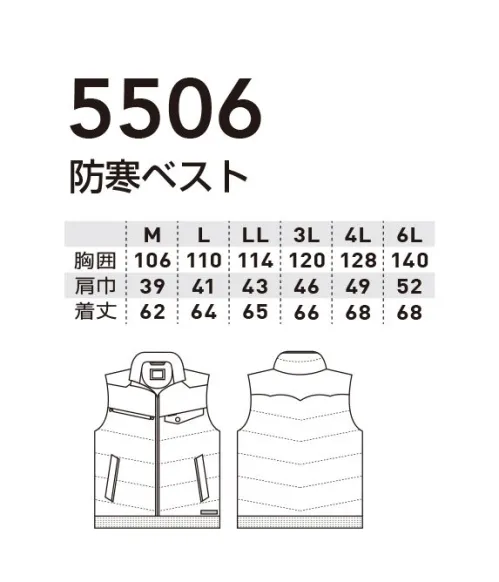 5506

防寒ベスト

| | M | L | LL | 3L | 4L | 6L |
|---|---|---|---|---|---|---|
| 胸囲 | 106 | 110 | 114 | 120 | 128 | 140 |
| 肩巾 | 39 | 41 | 43 | 46 | 49 | 52 |
| 着丈 | 62 | 64 | 65 | 66 | 68 | 68 |